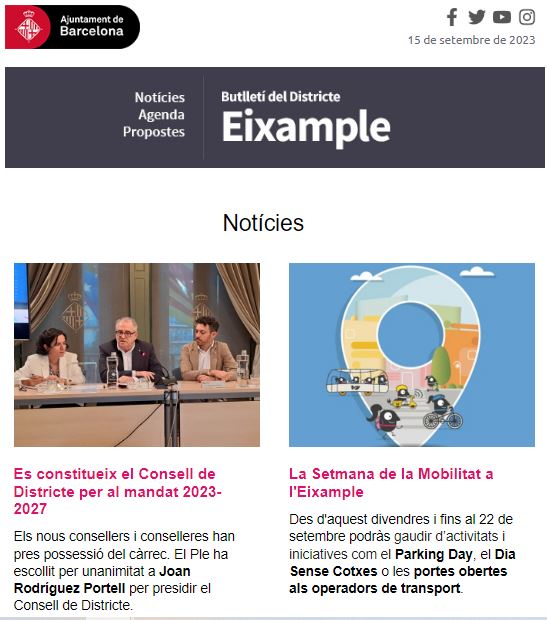 Ajuntament de Barcelona

15 de setembre de 2023

Notícies
Agenda
Propostes

Butlletí del Districte
Eixample

Notícies

Es constitueix el Consell de Districte per al mandat 2023-2027

Els nous consellers i conselleres han pres possessió del càrrec. El Ple ha escollit per unanimitat a Joan Rodríguez Portell per presidir el Consell de Districte.

La Setmana de la Mobilitat a l'Eixample

Des d'aquest divendres i fins al 22 de setembre podràs gaudir d'activitats i iniciatives com el Parking Day, el Dia Sense Cotxes o les portes obertes als operadors de transport.